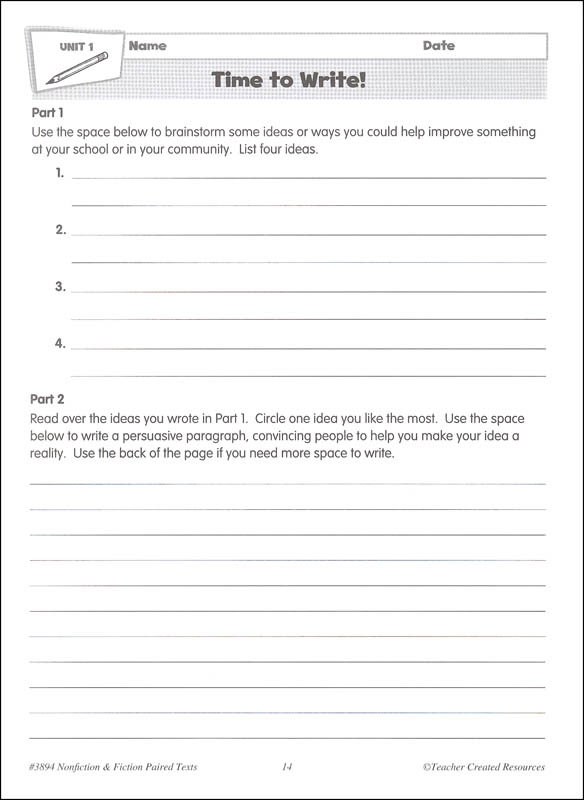 UNIT 1 Name Date

Time to Write!

Part 1

Use the space below to brainstorm some ideas or ways you could help improve something at your school or in your community. List four ideas.

1.

2.

3.

4.

Part 2

Read over the ideas you wrote in Part 1. Circle one idea you like the most. Use the space below to write a persuasive paragraph, convincing people to help you make your idea a reality. Use the back of the page if you need more space to write.

#3894 Nonfiction & Fiction Paired Texts 14 ©Teacher Created Resources